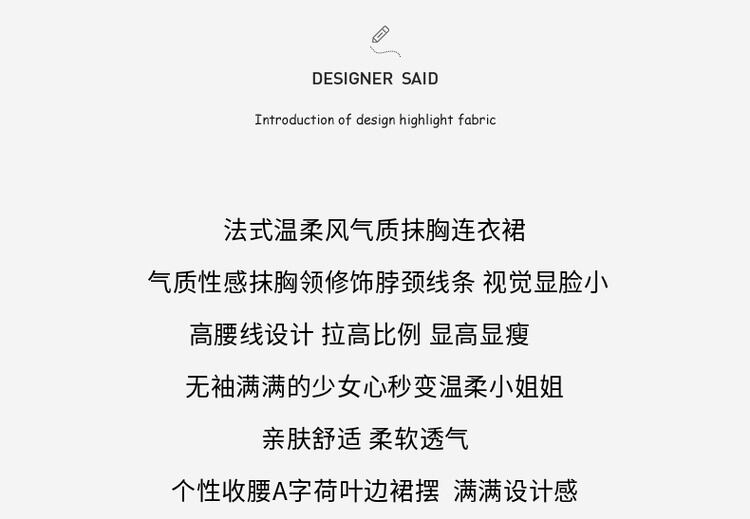 DESIGNER SAID

Introduction of design highlight fabric

法式温柔风气质抹胸连衣裙

气质性感抹胸领修饰脖颈线条 视觉显脸小

高腰线设计 拉高比例 显高显瘦

无袖满满的少女心秒变温柔小姐姐

亲肤舒适 柔软透气

个性收腰A字荷叶边裙摆 满满设计感